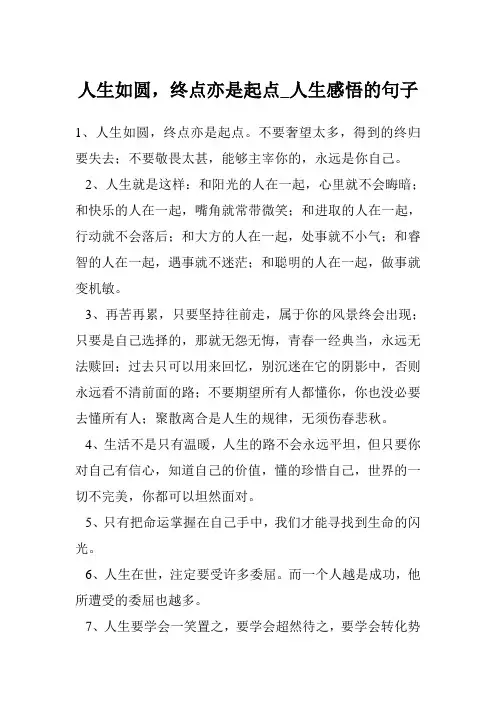 人生如圆，终点亦是起点_人生感悟的句子

1、人生如圆，终点亦是起点。不要奢望太多，得到的终归要失去；不要敬畏太甚，能够主宰你的，永远是你自己。

2、人生就是这样：和阳光的人在一起，心里就不会晦暗；和快乐的人在一起，嘴角就常带微笑；和进取的人在一起，行动就不会落后；和大方的人在一起，处事就不小气；和睿智的人在一起，遇事就不迷茫；和聪明的人在一起，做事就变机敏。

3、再苦再累，只要坚持往前走，属于你的风景终会出现；只要是自己选择的，那就无怨无悔，青春一经典当，永远无法赎回；过去只可以用来回忆，别沉迷在它的阴影中，否则永远看不清前面的路；不要期望所有人都懂你，你也没必要去懂所有人；聚散离合是人生的规律，无须伤春悲秋。

4、生活不是只有温暖，人生的路不会永远平坦，但只要你对自己有信心，知道自己的价值，懂的珍惜自己，世界的一切不完美，你都可以坦然面对。

5、只有把命运掌握在自己手中，我们才能寻找到生命的闪光。

6、人生在世，注定要受许多委屈。而一个人越是成功，他所遭受的委屈也越多。

7、人生要学会一笑置之，要学会超然待之，要学会转化势